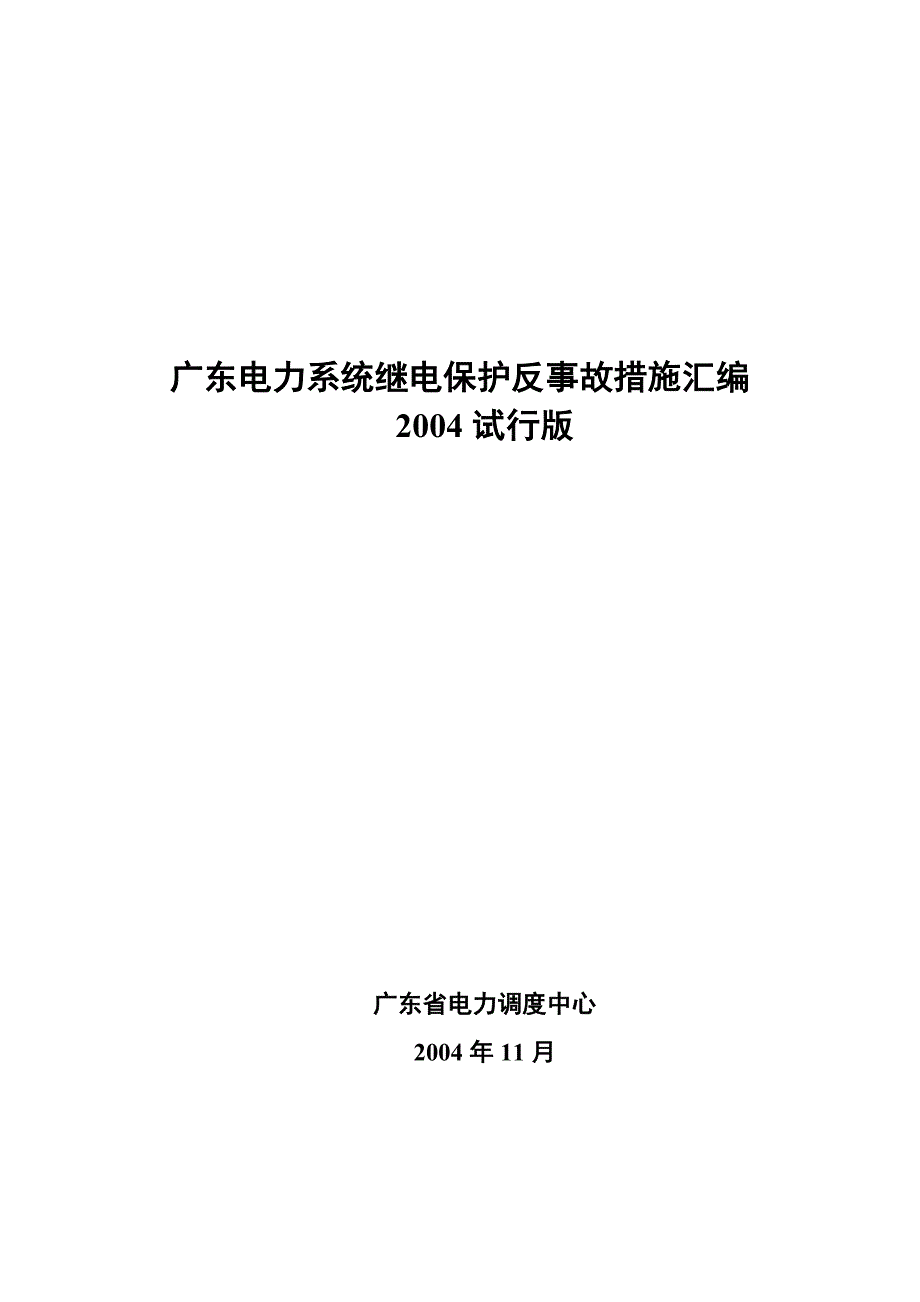 广东电力系统继电保护反事故措施汇编
2004 试行版

广东省电力调度中心

2004 年 11 月